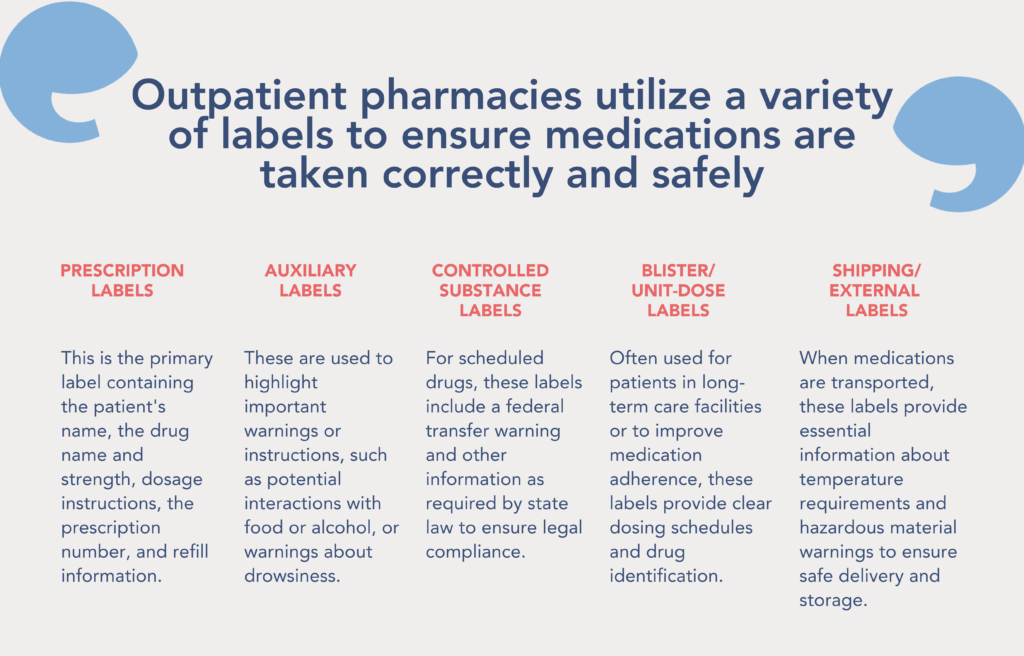 Outpatient pharmacies utilize a variety of labels to ensure medications are taken correctly and safely

PRESCRIPTION LABELS

This is the primary label containing the patient's name, the drug name and strength, dosage instructions, the prescription number, and refill information.

AUXILIARY LABELS

These are used to highlight important warnings or instructions, such as potential interactions with food or alcohol, or warnings about drowsiness.

CONTROLLED SUBSTANCE LABELS

For scheduled drugs, these labels include a federal transfer warning and other information as required by state law to ensure legal compliance.

BLISTER/ UNIT-DOSE LABELS

Often used for patients in long-term care facilities or to improve medication adherence, these labels provide clear dosing schedules and drug identification.

SHIPPING/ EXTERNAL LABELS

When medications are transported, these labels provide essential information about temperature requirements and hazardous material warnings to ensure safe delivery and storage.